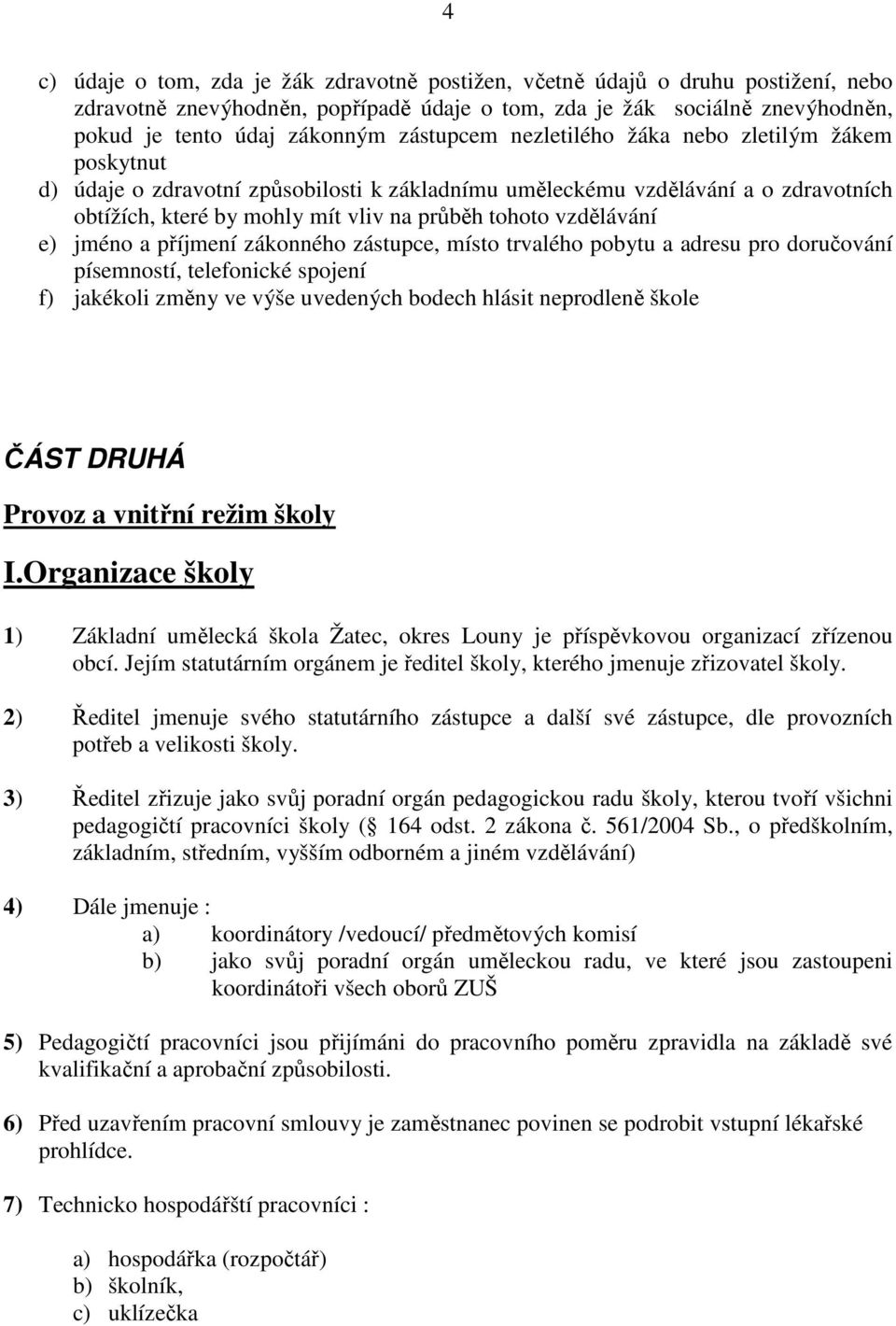 4

c) údaje o tom, zda je žák zdravotně postižen, včetně údajů o druhu postižení, nebo zdravotně znevýhodněn, popřípadě údaje o tom, zda je žák sociálně znevýhodněn, pokud je tento údaj zákonným zástupcem nezletilého žáka nebo zletilým žákem poskytnut
d) údaje o zdravotní způsobilosti k základnímu uměleckému vzdělávání a o zdravotních obtížích, které by mohly mít vliv na průběh tohoto vzdělávání
e) jméno a příjmení zákonného zástupce, místo trvalého pobytu a adresu pro doručování písemností, telefonické spojení
f) jakékoli změny ve výše uvedených bodech hlásit neprodleně škole

ČÁST DRUHÁ

Provoz a vnitřní režim školy

I.Organizace školy

1) Základní umělecká škola Žatec, okres Louny je příspěvkovou organizací zřízenou obcí. Jejím statutárním orgánem je ředitel školy, kterého jmenuje zřizovatel školy.

2) Ředitel jmenuje svého statutárního zástupce a další své zástupce, dle provozních potřeb a velikosti školy.

3) Ředitel zřizuje jako svůj poradní orgán pedagogickou radu školy, kterou tvoří všichni pedagogičtí pracovníci školy ( 164 odst. 2 zákona č. 561/2004 Sb., o předškolním, základním, středním, vyšším odborném a jiném vzdělávání)

4) Dále jmenuje :
a) koordinátory /vedoucí/ předmětových komisí
b) jako svůj poradní orgán uměleckou radu, ve které jsou zastoupeni koordinátoři všech oborů ZUŠ

5) Pedagogičtí pracovníci jsou přijímáni do pracovního poměru zpravidla na základě své kvalifikační a aprobační způsobilosti.

6) Před uzavřením pracovní smlouvy je zaměstnanec povinen se podrobit vstupní lékařské prohlídce.

7) Technicko hospodářští pracovníci :

a) hospodářka (rozpočtář)
b) školník,
c) uklízečka